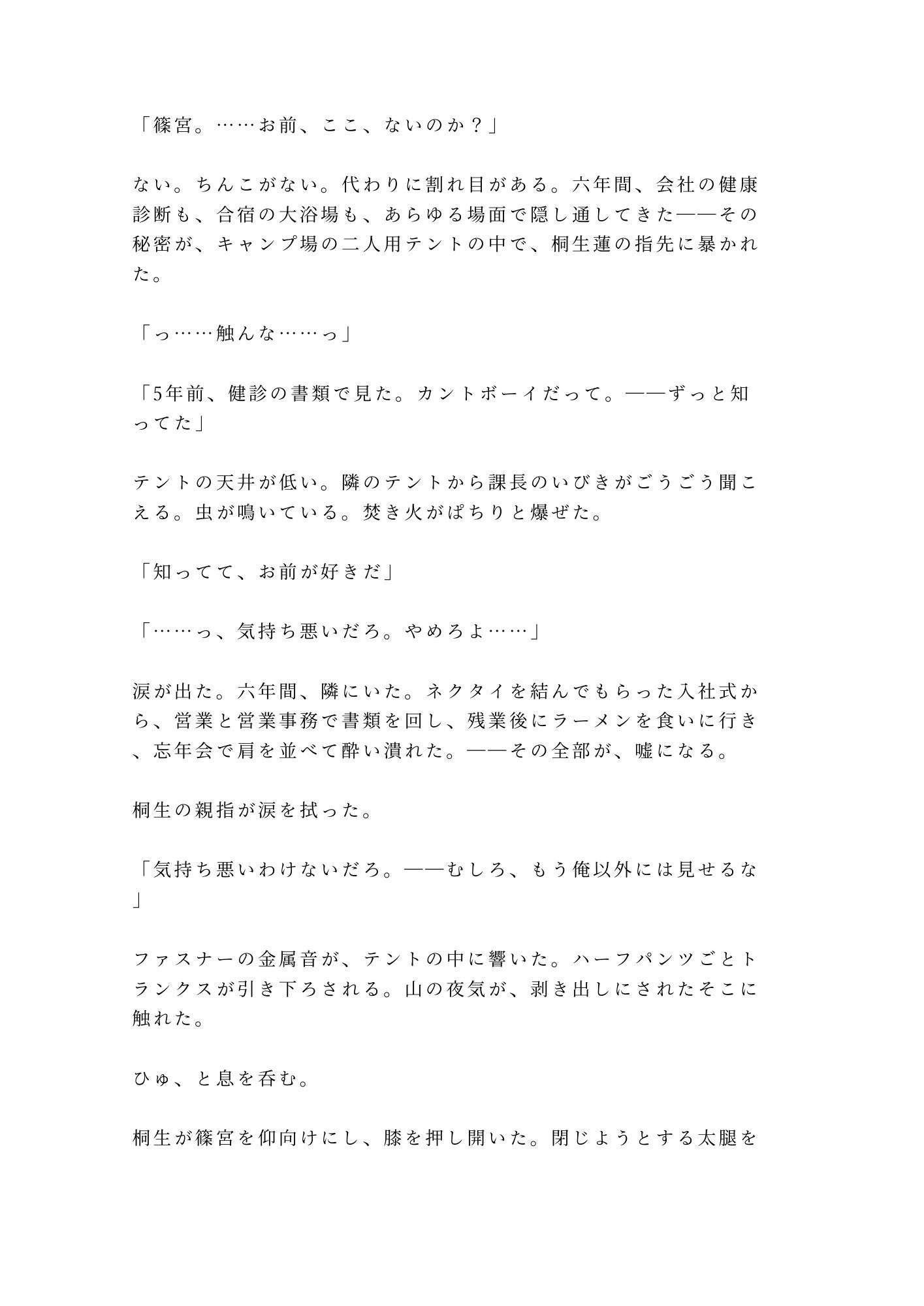 「篠宮。……お前、ここ、ないのか？」

ない。ちんこがない。代わりに割れ目がある。六年間、会社の健康診断も、合宿の大浴場も、あらゆる場面で隠し通してきた——その秘密が、キャンプ場の二人用テントの中で、桐生蓮の指先に暴かれた。

「っ……触んな……っ」

「5年前、健診の書類で見た。カントボーイだって。——ずっと知ってた」

テントの天井が低い。隣のテントから課長のいびきがごうごう聞こえる。虫が鳴いている。焚き火がぱちりと爆ぜた。

「知ってて、お前が好きだ」

「……っ、気持ち悪いだろ。やめろよ……」

涙が出た。六年間、隣にいた。ネクタイを結んでもらった入社式から、営業と営業事務で書類を回し、残業後にラーメンを食いに行き、忘年会で肩を並べて酔い潰れた。——その全部が、嘘になる。

桐生の親指が涙を拭った。

「気持ち悪いわけないだろ。——むしろ、もう俺以外には見せるな」

ファスナーの金属音が、テントの中に響いた。ハーフパンツごとトランクスが引き下ろされる。山の夜気が、剥き出しにされたそこに触れた。

ひゅ、と息を呑む。

桐生が篠宮を仰向けにし、膝を押し開いた。閉じようとする太腿を